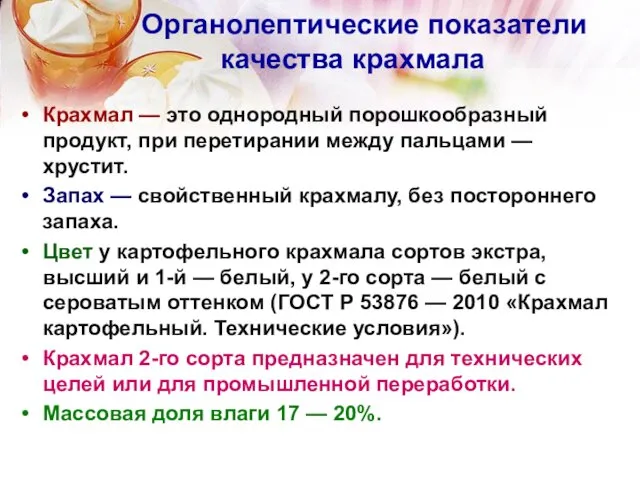 Органолептические показатели качества крахмала

• Крахмал — это однородный порошкообразный продукт, при перетирании между пальцами — хрустит.
• Запах — свойственный крахмалу, без постороннего запаха.
• Цвет у картофельного крахмала сортов экстра, высший и 1-й — белый, у 2-го сорта — белый с сероватым оттенком (ГОСТ Р 53876 — 2010 «Крахмал картофельный. Технические условия»).
• Крахмал 2-го сорта предназначен для технических целей или для промышленной переработки.
• Массовая доля влаги 17 — 20%.